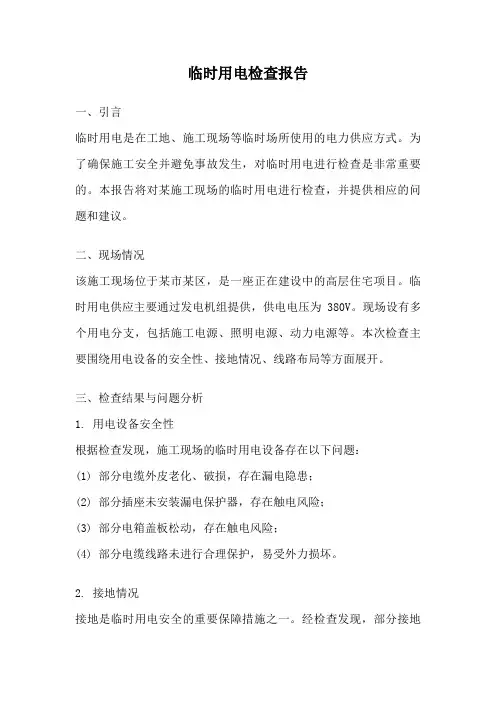 临时用电检查报告

一、引言

临时用电是在工地、施工现场等临时场所使用的电力供应方式。为了确保施工安全并避免事故发生，对临时用电进行检查是非常重要的。本报告将对某施工现场的临时用电进行检查，并提供相应的问题和建议。

二、现场情况

该施工现场位于某市某区，是一座正在建设中的高层住宅项目。临时用电供应主要通过发电机组提供，供电电压为 380V。现场设有多个用电分支，包括施工电源、照明电源、动力电源等。本次检查主要围绕用电设备的安全性、接地情况、线路布局等方面展开。

三、检查结果与问题分析

1. 用电设备安全性

根据检查发现，施工现场的临时用电设备存在以下问题：

(1) 部分电缆外皮老化、破损，存在漏电隐患；

(2) 部分插座未安装漏电保护器，存在触电风险；

(3) 部分电箱盖板松动，存在触电风险；

(4) 部分电缆线路未进行合理保护，易受外力损坏。

2. 接地情况

接地是临时用电安全的重要保障措施之一。经检查发现，部分接地